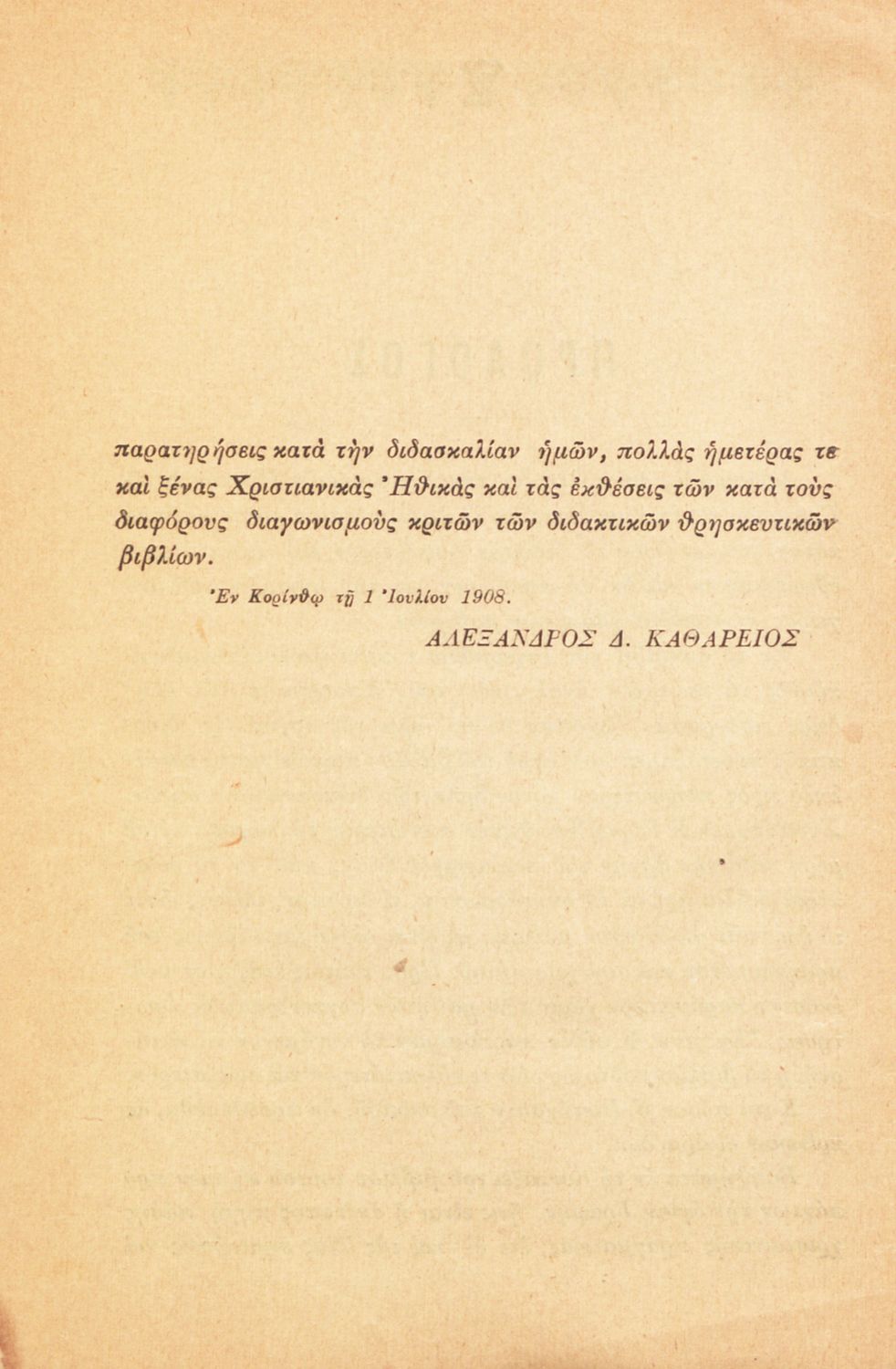 παρατηρήσεις κατὰ τὴν διδασκαλίαν ἡμῶν, πολλὰς ἡμετέρας τε καὶ ξένας Χριστιανικὰς Ἠθικὰς καὶ τὰς ἐκθέσεις τῶν κατὰ τοὺς διαφόρους διαγωνισμοὺς κριτῶν τῶν διδακτικῶν θρησκευτικῶν βιβλίων.

Ἐν Κορίνθῳ τῇ 1 Ἰουλίου 1908.

ΑΛΕΞΑΝΔΡΟΣ Δ. ΚΑΘΑΡΕΙΟΣ